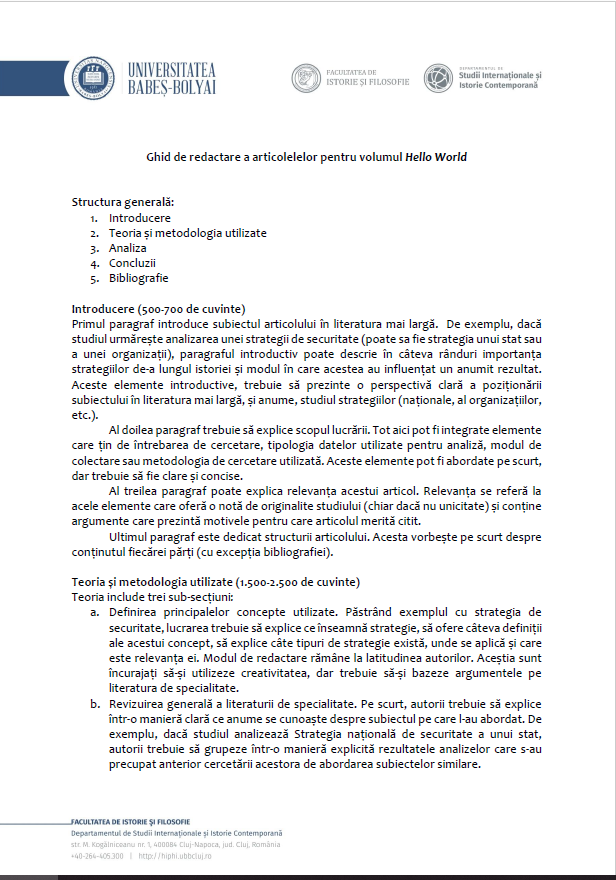 UNIVERSITATEA BABEȘ-BOLYAI

FACULTATEA DE ISTORIE ȘI FILOSOFIE

DEPARTAMENTUL DE Studii Internaționale și Istorie Contemporană

Ghid de redactare a articolelelor pentru volumul Hello World

Structura generală:
1. Introducere
2. Teoria și metodologia utilizate
3. Analiza
4. Concluzii
5. Bibliografie

Introducere (500-700 de cuvinte)
Primul paragraf introduce subiectul articolului în literatura mai largă. De exemplu, dacă studiul urmărește analizarea unei strategii de securitate (poate sa fie strategia unui stat sau a unei organizații), paragraful introductiv poate descrie în câteva rânduri importanța strategiilor de-a lungul istoriei și modul în care acestea au influențat un anumit rezultat. Aceste elemente introductive, trebuie să prezinte o perspectivă clară a poziționării subiectului în literatura mai largă, și anume, studiul strategiilor (naționale, al organizațiilor, etc.).

Al doilea paragraf trebuie să explice scopul lucrării. Tot aici pot fi integrate elemente care țin de întrebarea de cercetare, tipologia datelor utilizate pentru analiză, modul de colectare sau metodologia de cercetare utilizată. Aceste elemente pot fi abordate pe scurt, dar trebuie să fie clare și concise.

Al treilea paragraf poate explica relevanța acestui articol. Relevanța se referă la acele elemente care oferă o notă de originalite studiului (chiar dacă nu unicitate) și conține argumente care prezintă motivele pentru care articolul merită citit.

Ultimul paragraf este dedicat structurii articolului. Acesta vorbește pe scurt despre conținutul fiecărei părți (cu excepția bibliografiei).

Teoria și metodologia utilizate (1.500-2.500 de cuvinte)
Teoria include trei sub-secțiuni:
a. Definirea principalelor concepte utilizate. Păstrând exemplul cu strategia de securitate, lucrarea trebuie să explice ce înseamnă strategie, să ofere câteva definiții ale acestui concept, să explice câte tipuri de strategie există, unde se aplică și care este relevanța ei. Modul de redactare rămâne la latitudinea autorilor. Aceștia sunt încurajați să-și utilizeze creativitatea, dar trebuie să-și bazeze argumentele pe literatura de specialitate.
b. Revizuirea generală a literaturii de specialitate. Pe scurt, autorii trebuie să explice într-o manieră clară ce anume se cunoaște despre subiectul pe care l-au abordat. De exemplu, dacă studiul analizează Strategia națională de securitate a unui stat, autorii trebuie să grupeze într-o manieră explicită rezultatele analizelor care s-au precupat anterior cercetării acestora de abordarea subiectelor similare.

FACULTATEA DE ISTORIE ȘI FILOSOFIE
Departamentul de Studii Internaționale și Istorie Contemporană
str. M. Kogălniceanu nr. 1, 400084 Cluj-Napoca, jud. Cluj, România
+40-264-405300 | http://hiphi.ubbcluj.ro